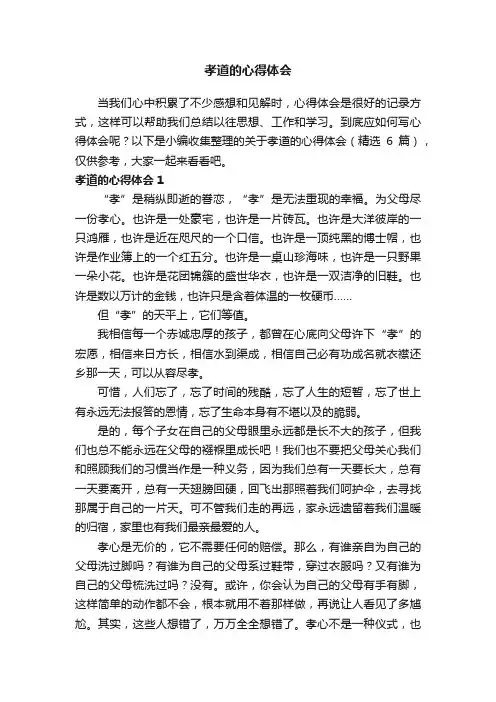 孝道的心得体会

当我们心中积累了不少感想和见解时，心得体会是很好的记录方式，这样可以帮助我们总结以往思想、工作和学习。到底应如何写心得体会呢？以下是小编收集整理的关于孝道的心得体会（精选 6 篇），仅供参考，大家一起来看看吧。

孝道的心得体会 1

“孝”是稍纵即逝的眷恋，“孝”是无法重现的幸福。为父母尽一份孝心。也许是一处豪宅，也许是一片砖瓦。也许是大洋彼岸的一只鸿雁，也许是近在咫尺的一个口信。也许是一顶纯黑的博士帽，也许是作业簿上的一个红五分。也许是一桌山珍海味，也许是一只野果一朵小花。也许是花团锦簇的盛世华衣，也许是一双洁净的旧鞋。也许是数以万计的金钱，也许只是含着体温的一枚硬币……

但“孝”的天平上，它们等值。

我相信每一个赤诚忠厚的孩子，都曾在心底向父母许下“孝”的宏愿，相信来日方长，相信水到渠成，相信自己必有功成名就衣襟还乡那一天，可以从容尽孝。

可惜，人们忘了，忘了时间的残酷，忘了人生的短暂，忘了世上有永远无法报答的恩情，忘了生命本身有不堪以及的脆弱。

是的，每个子女在自己的父母眼里永远都是长不大的孩子，但我们也总不能永远在父母的襁褓里成长吧！我们也不要把父母关心我们和照顾我们的习惯当作是一种义务，因为我们总有一天要长大，总有一天要离开，总有一天翅膀回硬，回飞出那照着我们呵护伞，去寻找那属于自己的一片天。可不管我们走的再远，家永远遗留着我们温暖的归宿，家里也有我们最亲最爱的人。

孝心是无价的，它不需要任何的赔偿。那么，有谁亲自为自己的父母洗过脚吗？有谁为自己的父母系过鞋带，穿过衣服吗？又有谁为自己的父母梳洗过吗？没有。或许，你会认为自己的父母有手有脚，这样简单的动作都不会，根本就用不着那样做，再说让人看见了多尴尬。其实，这些人想错了，万万全全想错了。孝心不是一种仪式，也